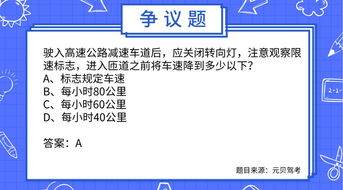 争议题

驶入高速公路减速车道后，应关闭转向灯，注意观察限速标志，进入匝道之前将车速降到多少以下？
A、标志规定车速
B、每小时80公里
C、每小时60公里
D、每小时40公里

答案：A

题目来源：元贝驾考